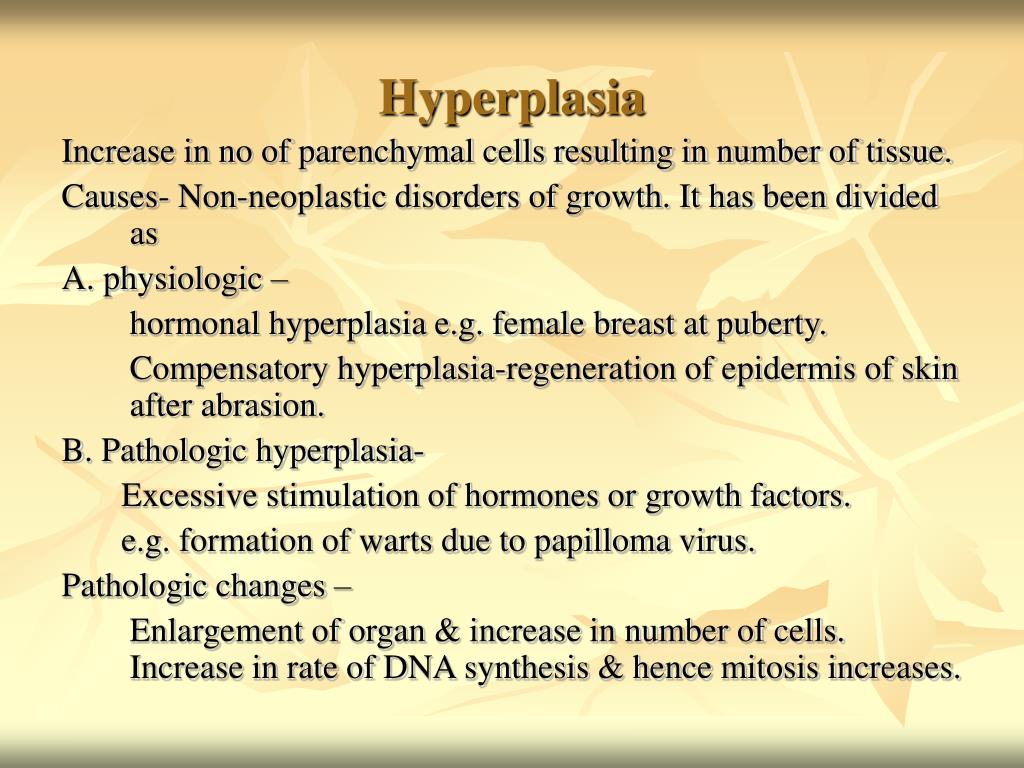 Hyperplasia

Increase in no of parenchymal cells resulting in number of tissue.

Causes- Non-neoplastic disorders of growth. It has been divided as

A. physiologic –

hormonal hyperplasia e.g. female breast at puberty.

Compensatory hyperplasia-regeneration of epidermis of skin after abrasion.

B. Pathologic hyperplasia-

Excessive stimulation of hormones or growth factors.

e.g. formation of warts due to papilloma virus.

Pathologic changes –

Enlargement of organ & increase in number of cells.
Increase in rate of DNA synthesis & hence mitosis increases.